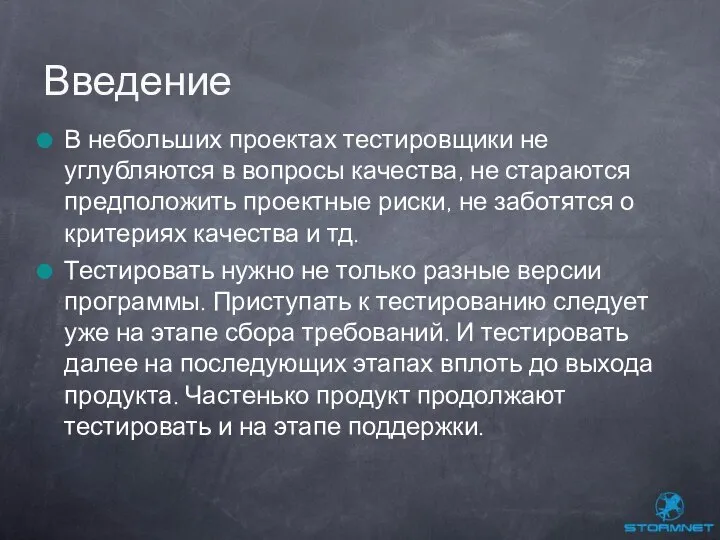 Введение

В небольших проектах тестировщики не углубляются в вопросы качества, не стараются предположить проектные риски, не заботятся о критериях качества и тд.

Тестировать нужно не только разные версии программы. Приступать к тестированию следует уже на этапе сбора требований. И тестировать далее на последующих этапах вплоть до выхода продукта. Частенько продукт продолжают тестировать и на этапе поддержки.

STORMNET